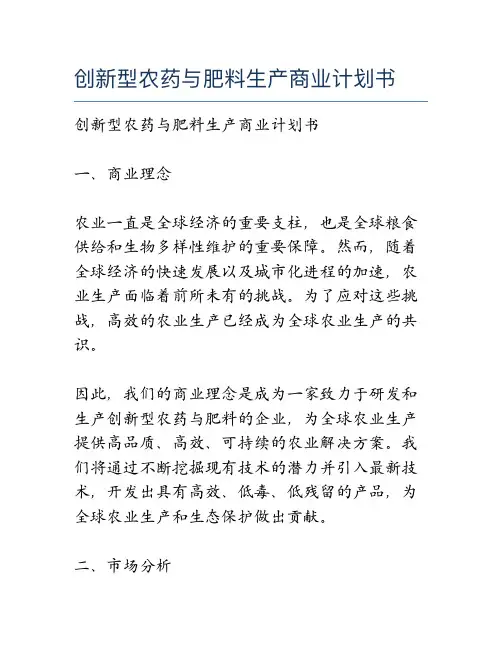 创新型农药与肥料生产商业计划书

创新型农药与肥料生产商业计划书

一、商业理念

农业一直是全球经济的重要支柱，也是全球粮食供给和生物多样性维护的重要保障。然而，随着全球经济的快速发展以及城市化进程的加速，农业生产面临着前所未有的挑战。为了应对这些挑战，高效的农业生产已经成为全球农业生产的共识。

因此，我们的商业理念是成为一家致力于研发和生产创新型农药与肥料的企业，为全球农业生产提供高品质、高效、可持续的农业解决方案。我们将通过不断挖掘现有技术的潜力并引入最新技术，开发出具有高效、低毒、低残留的产品，为全球农业生产和生态保护做出贡献。

二、市场分析